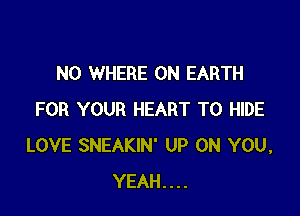 NO WHERE ON EARTH
FOR YOUR HEART TO HIDE
LOVE SNEAKIN' UP ON YOU,
YEAH....